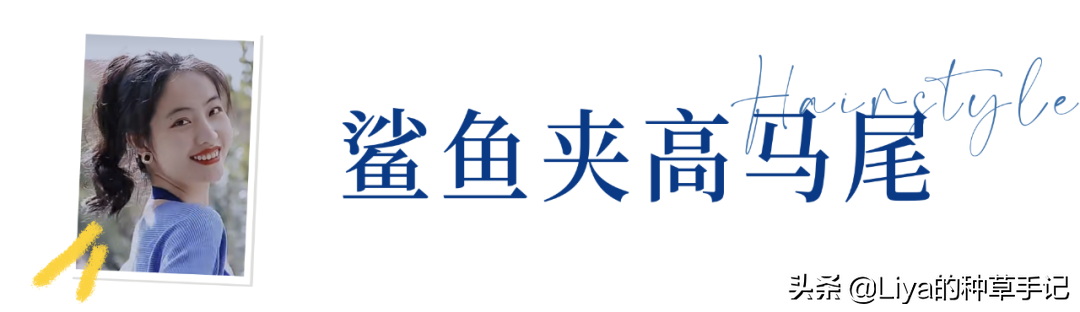 Hairstyle
鲨鱼夹高马尾

头条 @Liya的种草手记